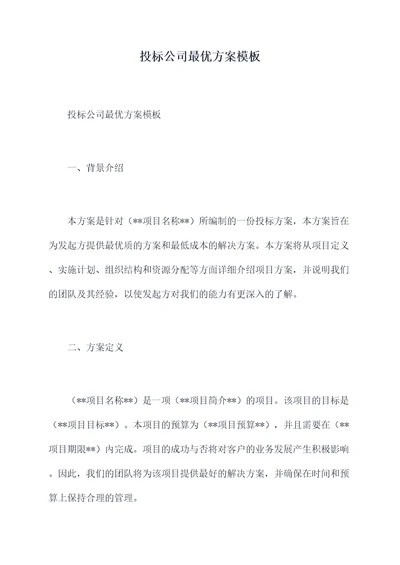 投标公司最优方案模板

投标公司最优方案模板

一、背景介绍

本方案是针对（**项目名称**）所编制的一份投标方案，本方案旨在为发起方提供最优质的方案和最低成本的解决方案。本方案将从项目定义、实施计划、组织结构和资源分配等方面详细介绍项目方案，并说明我们的团队及其经验，以使发起方对我们的能力有更深入的了解。

二、方案定义

（**项目名称**）是一项（**项目简介**）的项目。该项目的目标是（**项目目标**）。本项目的预算为（**项目预算**），并且需要在（**项目期限**）内完成。项目的成功与否将对客户的业务发展产生积极影响。因此，我们的团队将为该项目提供最好的解决方案，并确保在时间和预算上保持合理的管理。